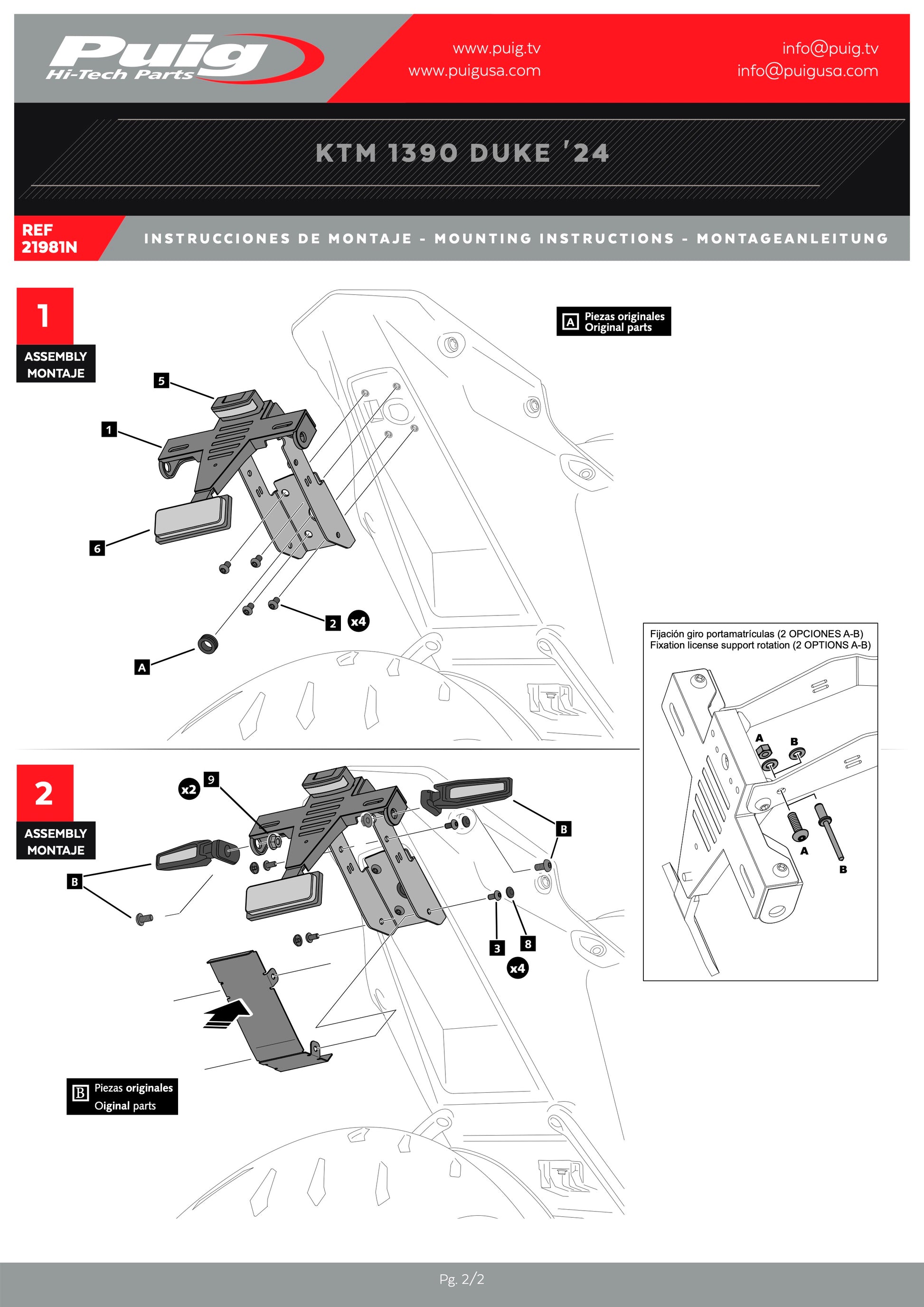 Puig Hi-Tech Parts

www.puig.tv
www.puigusa.com

info@puig.tv
info@puigusa.com

KTM 1390 DUKE '24

REF 21981N

INSTRUCCIONES DE MONTAJE - MOUNTING INSTRUCTIONS - MONTAGEANLEITUNG

1
ASSEMBLY
MONTAJE

A Piezas originales
Original parts

5
1
6
2 x4
A

Fijación giro portamatrículas (2 OPCIONES A-B)
Fixation license support rotation (2 OPTIONS A-B)

A
B
A
B

2
ASSEMBLY
MONTAJE

x2 9
B
B
3
8
x4

B Piezas originales
Oiginal parts

Pg. 2/2